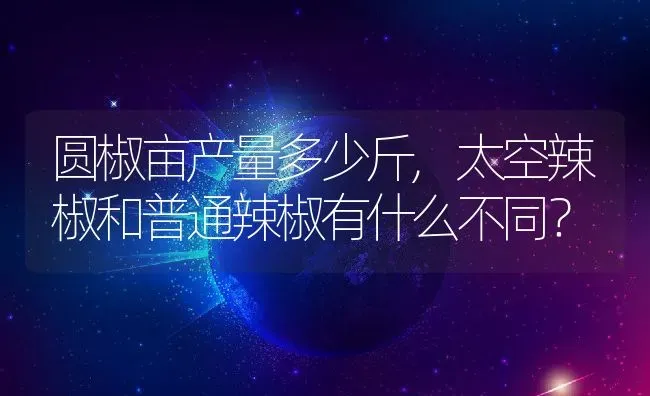 圆椒亩产量多少斤，太空辣椒和普通辣椒有什么不同？